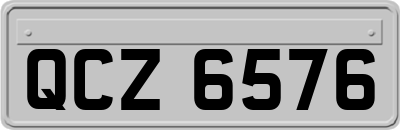 QCZ 6576